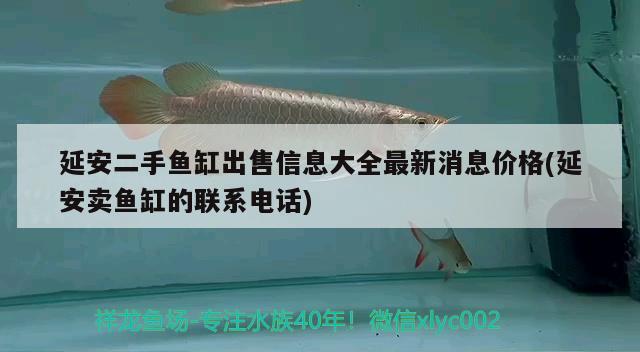 延安二手鱼缸出售信息大全最新消息价格(延安卖鱼缸的联系电话)

祥龙鱼场-专注水族40年！微信xlyc002